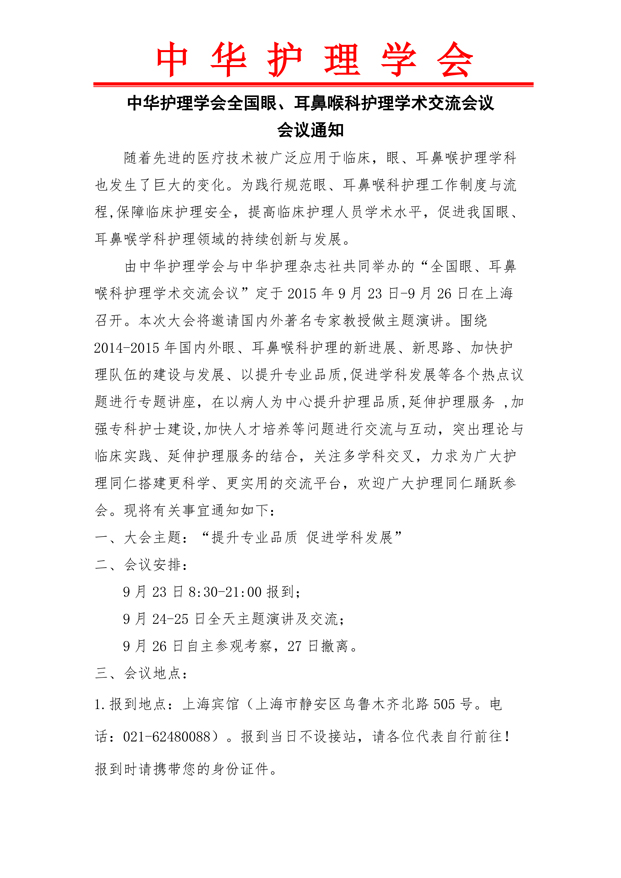 中华护理学会

中华护理学会全国眼、耳鼻喉科护理学术交流会议
会议通知

随着先进的医疗技术被广泛应用于临床，眼、耳鼻喉护理学科也发生了巨大的变化。为践行规范眼、耳鼻喉科护理工作制度与流程,保障临床护理安全，提高临床护理人员学术水平，促进我国眼、耳鼻喉学科护理领域的持续创新与发展。

由中华护理学会与中华护理杂志社共同举办的“全国眼、耳鼻喉科护理学术交流会议”定于 2015 年 9 月 23 日-9 月 26 日在上海召开。本次大会将邀请国内外著名专家教授做主题演讲。围绕 2014-2015 年国内外眼、耳鼻喉科护理的新进展、新思路、加快护理队伍的建设与发展、以提升专业品质,促进学科发展等各个热点议题进行专题讲座，在以病人为中心提升护理品质,延伸护理服务 ,加强专科护士建设,加快人才培养等问题进行交流与互动，突出理论与临床实践、延伸护理服务的结合，关注多学科交叉，力求为广大护理同仁搭建更科学、更实用的交流平台，欢迎广大护理同仁踊跃参会。现将有关事宜通知如下：

一、大会主题：“提升专业品质 促进学科发展”

二、会议安排：

9 月 23 日 8:30-21:00 报到；

9 月 24-25 日全天主题演讲及交流；

9 月 26 日自主参观考察，27 日撤离。

三、会议地点：

1.报到地点：上海宾馆（上海市静安区乌鲁木齐北路 505 号。电话：021-62480088）。报到当日不设接站，请各位代表自行前往！报到时请携带您的身份证件。